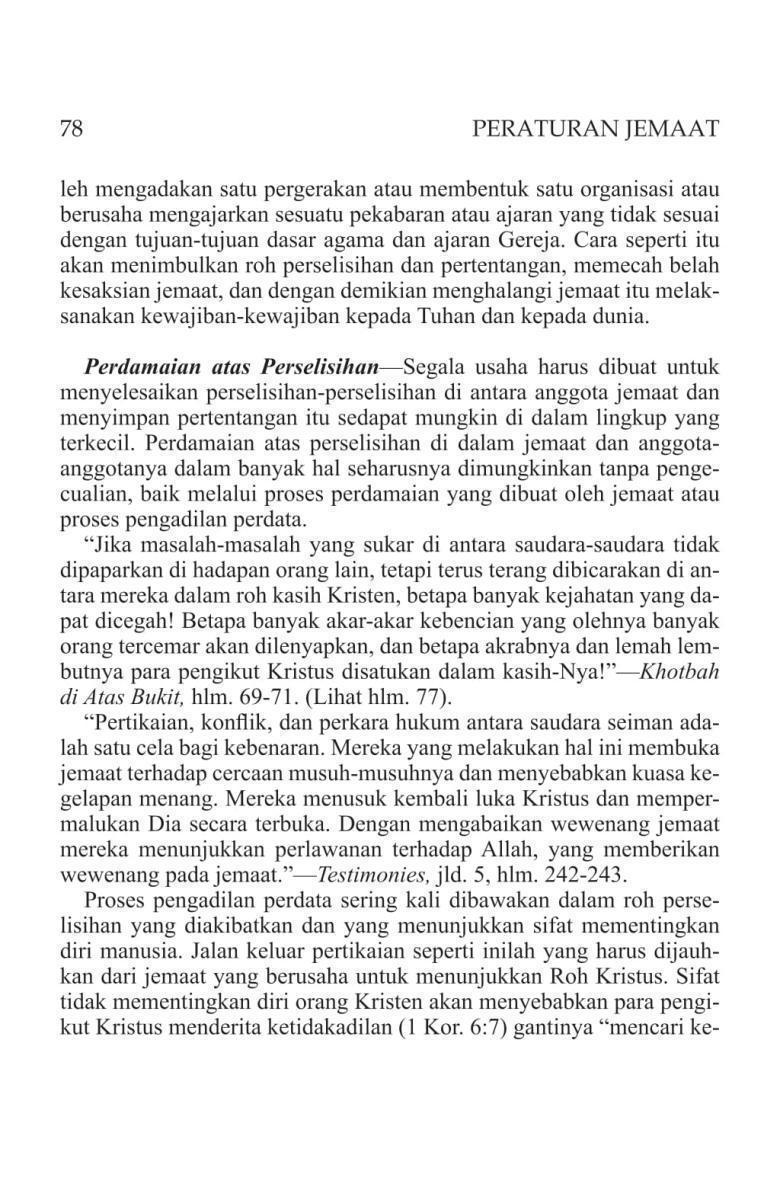 78 PERATURAN JEMAAT

leh mengadakan satu pergerakan atau membentuk satu organisasi atau berusaha mengajarkan sesuatu pekabaran atau ajaran yang tidak sesuai dengan tujuan-tujuan dasar agama dan ajaran Gereja. Cara seperti itu akan menimbulkan roh perselisihan dan pertentangan, memecah belah kesaksian jemaat, dan dengan demikian menghalangi jemaat itu melaksanakan kewajiban-kewajiban kepada Tuhan dan kepada dunia.

Perdamaian atas Perselisihan—Segala usaha harus dibuat untuk menyelesaikan perselisihan-perselisihan di antara anggota jemaat dan menyimpan pertentangan itu sedapat mungkin di dalam lingkup yang terkecil. Perdamaian atas perselisihan di dalam jemaat dan anggota-anggotanya dalam banyak hal seharusnya dimungkinkan tanpa pengecualian, baik melalui proses perdamaian yang dibuat oleh jemaat atau proses pengadilan perdata.

"Jika masalah-masalah yang sukar di antara saudara-saudara tidak dipaparkan di hadapan orang lain, tetapi terus terang dibicarakan di antara mereka dalam roh kasih Kristen, betapa banyak kejahatan yang dapat dicegah! Betapa banyak akar-akar kebencian yang olehnya banyak orang tercemar akan dilenyapkan, dan betapa akrabnya dan lemah lembutnya para pengikut Kristus disatukan dalam kasih-Nya!"—Khotbah di Atas Bukit, hlm. 69-71. (Lihat hlm. 77).

"Pertikaian, konflik, dan perkara hukum antara saudara seiman adalah satu cela bagi kebenaran. Mereka yang melakukan hal ini membuka jemaat terhadap cercaan musuh-musuhnya dan menyebabkan kuasa kegelapan menang. Mereka menusuk kembali luka Kristus dan mempermalukan Dia secara terbuka. Dengan mengabaikan wewenang jemaat mereka menunjukkan perlawanan terhadap Allah, yang memberikan wewenang pada jemaat."—Testimonies, jld. 5, hlm. 242-243.

Proses pengadilan perdata sering kali dibawakan dalam roh perselisihan yang diakibatkan dan yang menunjukkan sifat mementingkan diri manusia. Jalan keluar pertikaian seperti inilah yang harus dijauhkan dari jemaat yang berusaha untuk menunjukkan Roh Kristus. Sifat tidak mementingkan diri orang Kristen akan menyebabkan para pengikut Kristus menderita ketidakadilan (1 Kor. 6:7) gantinya "mencari ke-